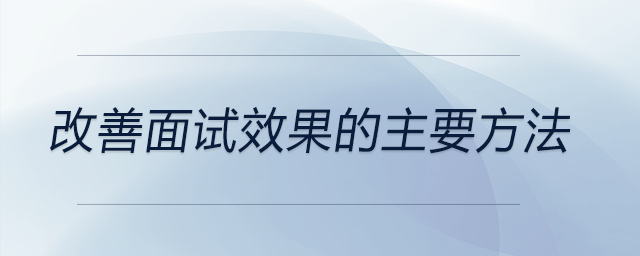 改善面试效果的主要方法